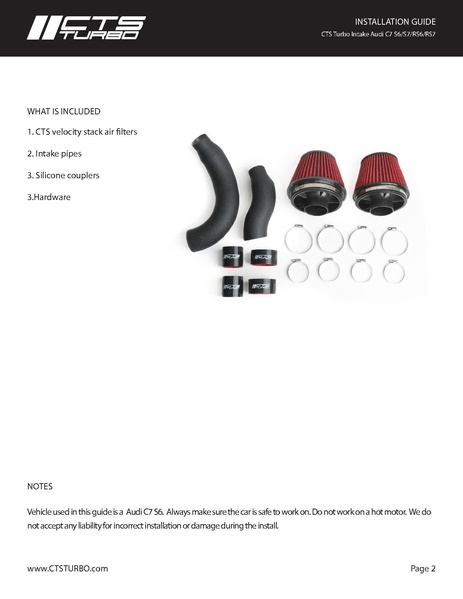 CTS TURBO

INSTALLATION GUIDE
CTS Turbo Intake Audi C7 S6/S7/RS6/RS7

WHAT IS INCLUDED

1. CTS velocity stack air filters

2. Intake pipes

3. Silicone couplers

3.Hardware

NOTES

Vehicle used in this guide is a Audi C7 S6. Always make sure the car is safe to work on. Do not work on a hot motor. We do not accept any liability for incorrect installation or damage during the install.

www.CTSTURBO.com

Page 2